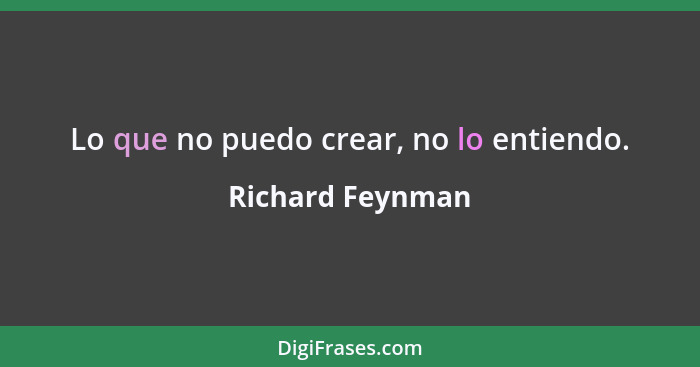 Lo que no puedo crear, no lo entiendo.

Richard Feynman

DigiFrases.com